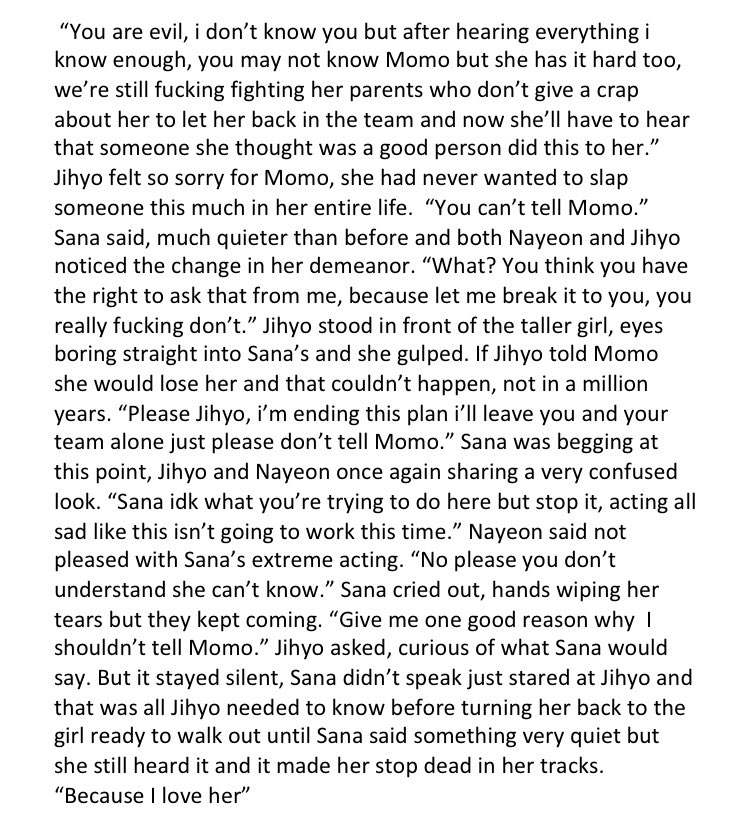 “You are evil, i don’t know you but after hearing everything i know enough, you may not know Momo but she has it hard too, we’re still fucking fighting her parents who don’t give a crap about her to let her back in the team and now she’ll have to hear that someone she thought was a good person did this to her.” Jihyo felt so sorry for Momo, she had never wanted to slap someone this much in her entire life. “You can’t tell Momo.” Sana said, much quieter than before and both Nayeon and Jihyo noticed the change in her demeanor. “What? You think you have the right to ask that from me, because let me break it to you, you really fucking don’t.” Jihyo stood in front of the taller girl, eyes boring straight into Sana’s and she gulped. If Jihyo told Momo she would lose her and that couldn’t happen, not in a million years. “Please Jihyo, i’m ending this plan i’ll leave you and your team alone just please don’t tell Momo.” Sana was begging at this point, Jihyo and Nayeon once again sharing a very confused look. “Sana idk what you’re trying to do here but stop it, acting all sad like this isn’t going to work this time.” Nayeon said not pleased with Sana’s extreme acting. “No please you don’t understand she can’t know.” Sana cried out, hands wiping her tears but they kept coming. “Give me one good reason why I shouldn’t tell Momo.” Jihyo asked, curious of what Sana would say. But it stayed silent, Sana didn’t speak just stared at Jihyo and that was all Jihyo needed to know before turning her back to the girl ready to walk out until Sana said something very quiet but she still heard it and it made her stop dead in her tracks. “Because I love her”